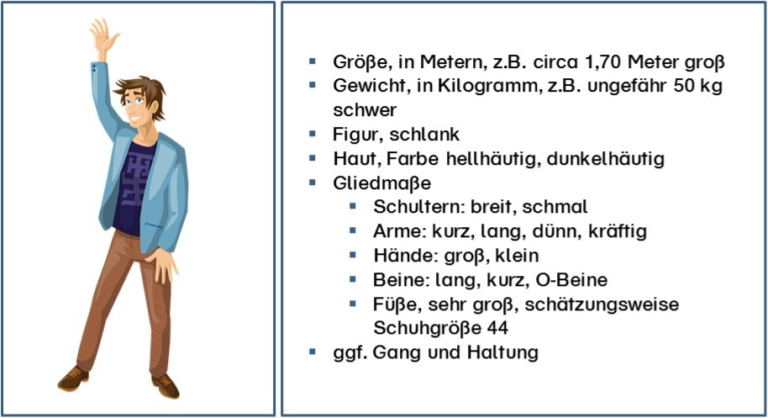 - Größe, in Metern, z.B. circa 1,70 Meter groß
- Gewicht, in Kilogramm, z.B. ungefähr 50 kg schwer
- Figur, schlank
- Haut, Farbe hellhäutig, dunkelhäutig
- Gliedmaße
  - Schultern: breit, schmal
  - Arme: kurz, lang, dünn, kräftig
  - Hände: groß, klein
  - Beine: lang, kurz, O-Beine
  - Füße, sehr groß, schätzungsweise Schuhgröße 44
- ggf. Gang und Haltung